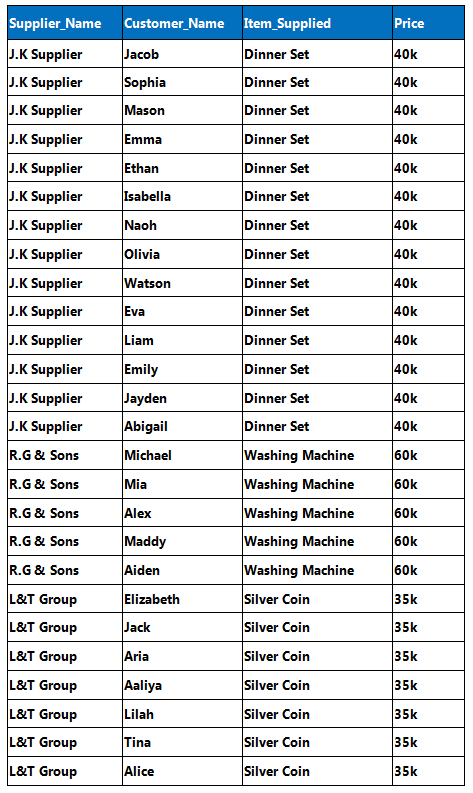 | Supplier_Name | Customer_Name | Item_Supplied | Price |
|---|---|---|---|
| J.K Supplier | Jacob | Dinner Set | 40k |
| J.K Supplier | Sophia | Dinner Set | 40k |
| J.K Supplier | Mason | Dinner Set | 40k |
| J.K Supplier | Emma | Dinner Set | 40k |
| J.K Supplier | Ethan | Dinner Set | 40k |
| J.K Supplier | Isabella | Dinner Set | 40k |
| J.K Supplier | Naoh | Dinner Set | 40k |
| J.K Supplier | Olivia | Dinner Set | 40k |
| J.K Supplier | Watson | Dinner Set | 40k |
| J.K Supplier | Eva | Dinner Set | 40k |
| J.K Supplier | Liam | Dinner Set | 40k |
| J.K Supplier | Emily | Dinner Set | 40k |
| J.K Supplier | Jayden | Dinner Set | 40k |
| J.K Supplier | Abigail | Dinner Set | 40k |
| R.G & Sons | Michael | Washing Machine | 60k |
| R.G & Sons | Mia | Washing Machine | 60k |
| R.G & Sons | Alex | Washing Machine | 60k |
| R.G & Sons | Maddy | Washing Machine | 60k |
| R.G & Sons | Aiden | Washing Machine | 60k |
| L&T Group | Elizabeth | Silver Coin | 35k |
| L&T Group | Jack | Silver Coin | 35k |
| L&T Group | Aria | Silver Coin | 35k |
| L&T Group | Aaliya | Silver Coin | 35k |
| L&T Group | Lilah | Silver Coin | 35k |
| L&T Group | Tina | Silver Coin | 35k |
| L&T Group | Alice | Silver Coin | 35k |